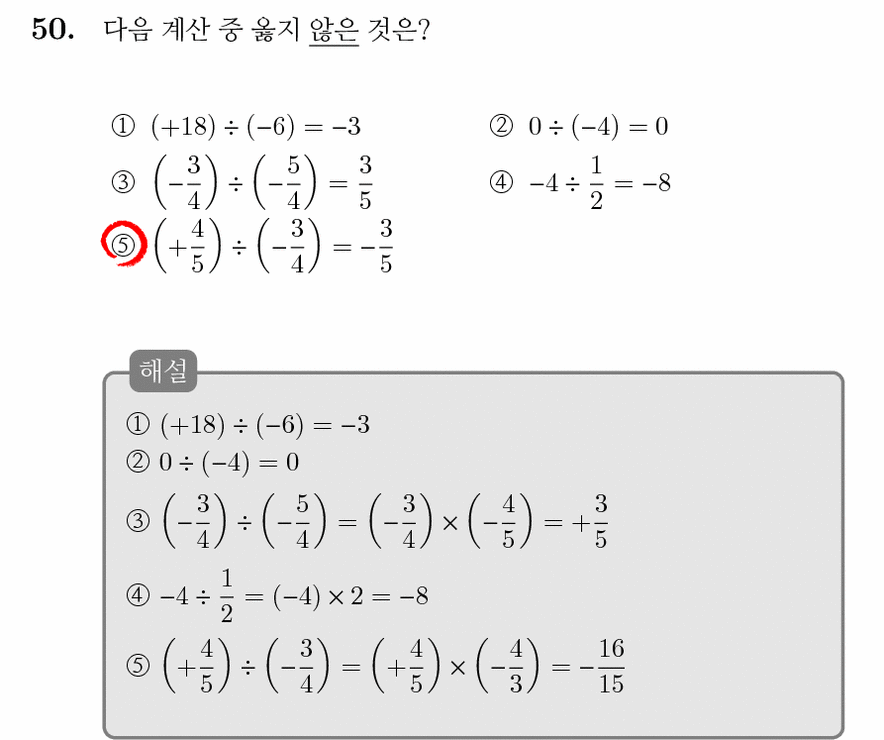 50. 다음 계산 중 옳지 않은 것은?

① $(+18) \div (-6) = -3$

② $0 \div (-4) = 0$

③ $\left(-\frac{3}{4}\right) \div \left(-\frac{5}{4}\right) = \frac{3}{5}$

④ $-4 \div \frac{1}{2} = -8$

⑤ $\left(+\frac{4}{5}\right) \div \left(-\frac{3}{4}\right) = -\frac{3}{5}$

해설

① $(+18) \div (-6) = -3$

② $0 \div (-4) = 0$

③ $\left(-\frac{3}{4}\right) \div \left(-\frac{5}{4}\right) = \left(-\frac{3}{4}\right) \times \left(-\frac{4}{5}\right) = +\frac{3}{5}$

④ $-4 \div \frac{1}{2} = (-4) \times 2 = -8$

⑤ $\left(+\frac{4}{5}\right) \div \left(-\frac{3}{4}\right) = \left(+\frac{4}{5}\right) \times \left(-\frac{4}{3}\right) = -\frac{16}{15}$